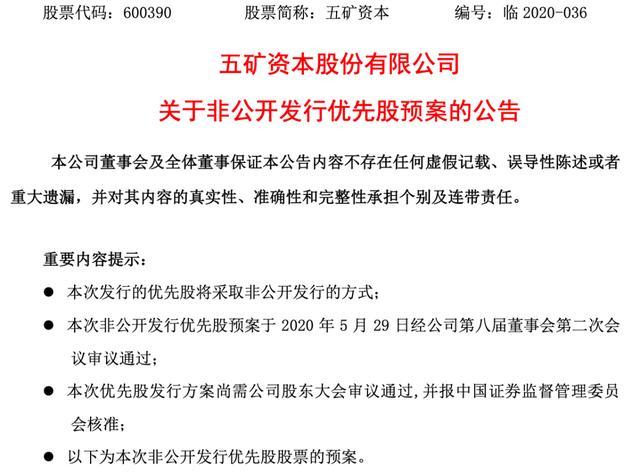 股票代码：600390　　股票简称：五矿资本　　编号：临 2020-036

五矿资本股份有限公司

关于非公开发行优先股预案的公告

本公司董事会及全体董事保证本公告内容不存在任何虚假记载、误导性陈述或者重大遗漏，并对其内容的真实性、准确性和完整性承担个别及连带责任。

重要内容提示：

● 本次发行的优先股将采取非公开发行的方式；

● 本次非公开发行优先股预案于 2020 年 5 月 29 日经公司第八届董事会第二次会议审议通过；

● 本次优先股发行方案尚需公司股东大会审议通过，并报中国证券监督管理委员会核准；

● 以下为本次非公开发行优先股股票的预案。